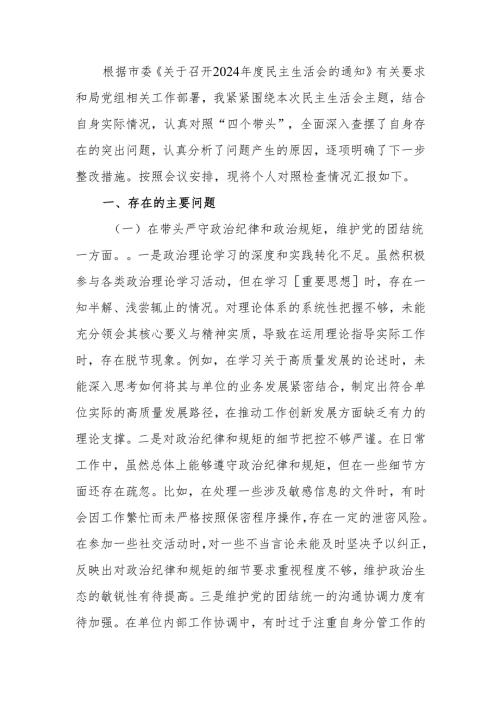 根据市委《关于召开2024年度民主生活会的通知》有关要求和局党组相关工作部署，我紧紧围绕本次民主生活会主题，结合自身实际情况，认真对照“四个带头”，全面深入查摆了自身存在的突出问题，认真分析了问题产生的原因，逐项明确了下一步整改措施。按照会议安排，现将个人对照检查情况汇报如下。

一、存在的主要问题

（一）在带头严守政治纪律和政治规矩，维护党的团结统一方面。。一是政治理论学习的深度和实践转化不足。虽然积极参与各类政治理论学习活动，但在学习［重要思想］时，存在一知半解、浅尝辄止的情况。对理论体系的系统性把握不够，未能充分领会其核心要义与精神实质，导致在运用理论指导实际工作时，存在脱节现象。例如，在学习关于高质量发展的论述时，未能深入思考如何将其与单位的业务发展紧密结合，制定出符合单位实际的高质量发展路径，在推动工作创新发展方面缺乏有力的理论支撑。二是对政治纪律和规矩的细节把控不够严谨。在日常工作中，虽然总体上能够遵守政治纪律和规矩，但在一些细节方面还存在疏忽。比如，在处理一些涉及敏感信息的文件时，有时会因工作繁忙而未严格按照保密程序操作，存在一定的泄密风险。在参加一些社交活动时，对一些不当言论未能及时坚决予以纠正，反映出对政治纪律和规矩的细节要求重视程度不够，维护政治生态的敏锐性有待提高。三是维护党的团结统一的沟通协调力度有待加强。在单位内部工作协调中，有时过于注重自身分管工作的